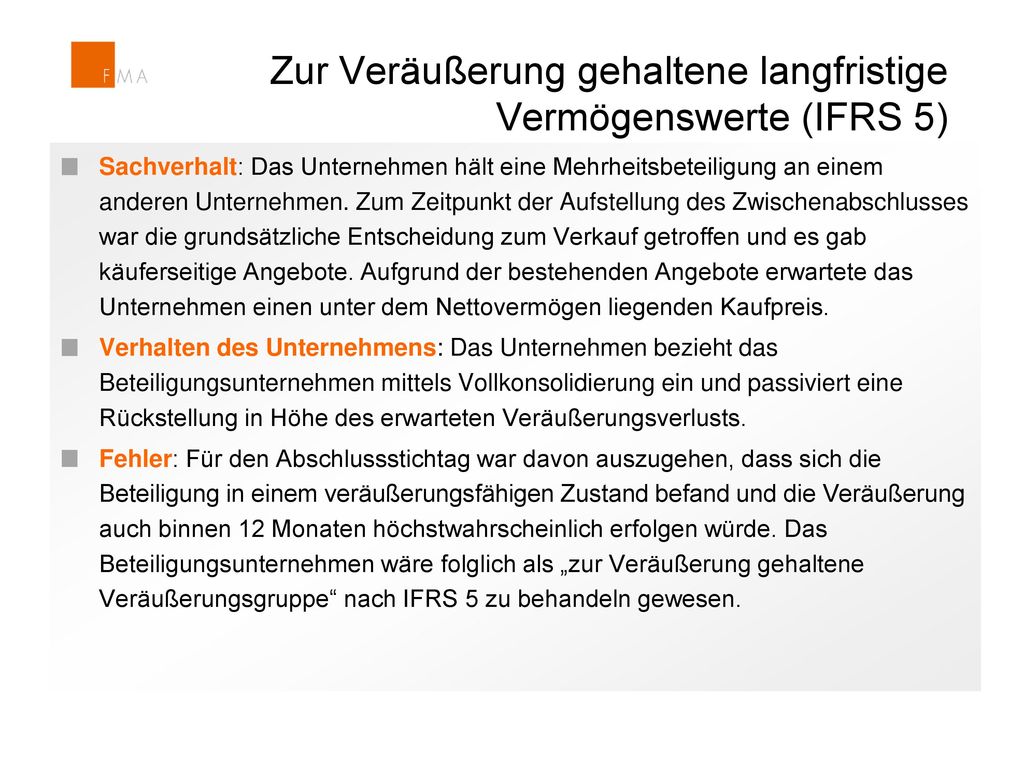 FMA

Zur Veräußerung gehaltene langfristige Vermögenswerte (IFRS 5)

Sachverhalt: Das Unternehmen hält eine Mehrheitsbeteiligung an einem anderen Unternehmen. Zum Zeitpunkt der Aufstellung des Zwischenabschlusses war die grundsätzliche Entscheidung zum Verkauf getroffen und es gab käuferseitige Angebote. Aufgrund der bestehenden Angebote erwartete das Unternehmen einen unter dem Nettovermögen liegenden Kaufpreis.

Verhalten des Unternehmens: Das Unternehmen bezieht das Beteiligungsunternehmen mittels Vollkonsolidierung ein und passiviert eine Rückstellung in Höhe des erwarteten Veräußerungsverlusts.

Fehler: Für den Abschlussstichtag war davon auszugehen, dass sich die Beteiligung in einem veräußerungsfähigen Zustand befand und die Veräußerung auch binnen 12 Monaten höchstwahrscheinlich erfolgen würde. Das Beteiligungsunternehmen wäre folglich als „zur Veräußerung gehaltene Veräußerungsgruppe“ nach IFRS 5 zu behandeln gewesen.